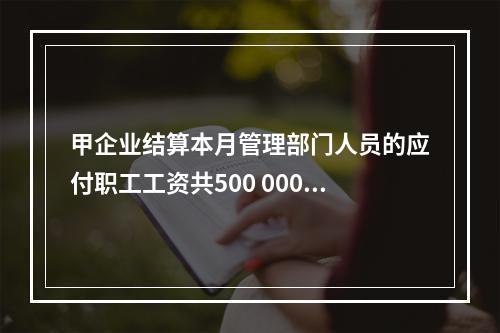 甲企业结算本月管理部门人员的应付职工工资共500 000...